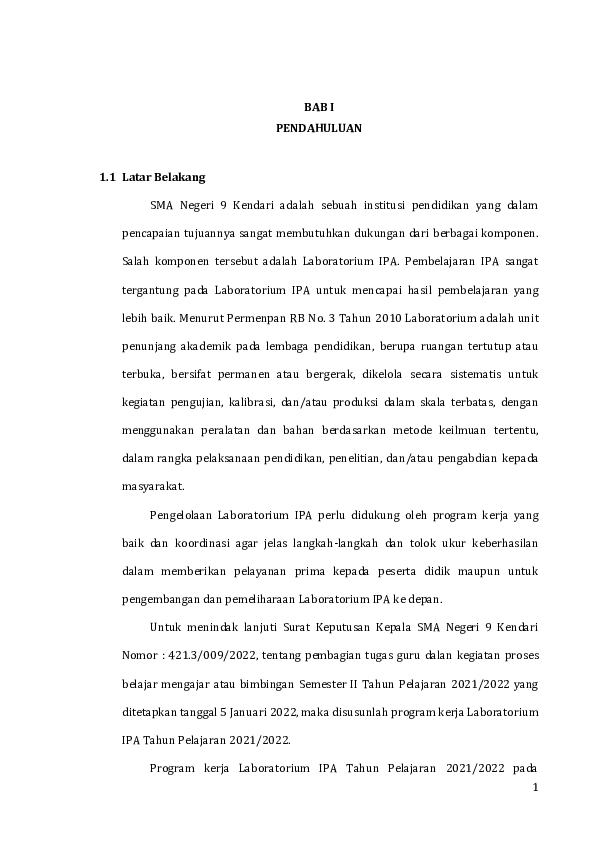 BAB I
PENDAHULUAN

1.1 Latar Belakang

SMA Negeri 9 Kendari adalah sebuah institusi pendidikan yang dalam pencapaian tujuannya sangat membutuhkan dukungan dari berbagai komponen. Salah komponen tersebut adalah Laboratorium IPA. Pembelajaran IPA sangat tergantung pada Laboratorium IPA untuk mencapai hasil pembelajaran yang lebih baik. Menurut Permenpan RB No. 3 Tahun 2010 Laboratorium adalah unit penunjang akademik pada lembaga pendidikan, berupa ruangan tertutup atau terbuka, bersifat permanen atau bergerak, dikelola secara sistematis untuk kegiatan pengujian, kalibrasi, dan/atau produksi dalam skala terbatas, dengan menggunakan peralatan dan bahan berdasarkan metode keilmuan tertentu, dalam rangka pelaksanaan pendidikan, penelitian, dan/atau pengabdian kepada masyarakat.

Pengelolaan Laboratorium IPA perlu didukung oleh program kerja yang baik dan koordinasi agar jelas langkah-langkah dan tolok ukur keberhasilan dalam memberikan pelayanan prima kepada peserta didik maupun untuk pengembangan dan pemeliharaan Laboratorium IPA ke depan.

Untuk menindak lanjuti Surat Keputusan Kepala SMA Negeri 9 Kendari Nomor : 421.3/009/2022, tentang pembagian tugas guru dalan kegiatan proses belajar mengajar atau bimbingan Semester II Tahun Pelajaran 2021/2022 yang ditetapkan tanggal 5 Januari 2022, maka disusunlah program kerja Laboratorium IPA Tahun Pelajaran 2021/2022.

Program kerja Laboratorium IPA Tahun Pelajaran 2021/2022 pada

1